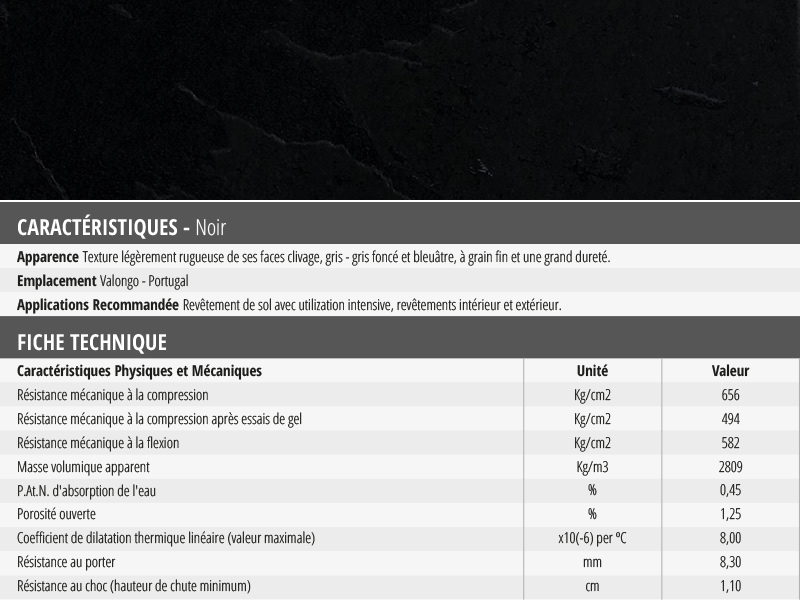 CARACTÉRISTIQUES - Noir

Apparence Texture légèrement rugueuse de ses faces clivage, gris - gris foncé et bleuâtre, à grain fin et une grand dureté.

Emplacement Valongo - Portugal

Applications Recommandée Revêtement de sol avec utilization intensive, revêtements intérieur et extérieur.

FICHE TECHNIQUE

| Caractéristiques Physiques et Mécaniques | Unité | Valeur |
|---|---|---|
| Résistance mécanique à la compression | Kg/cm2 | 656 |
| Résistance mécanique à la compression après essais de gel | Kg/cm2 | 494 |
| Résistance mécanique à la flexion | Kg/cm2 | 582 |
| Masse volumique apparent | Kg/m3 | 2809 |
| P.At.N. d'absorption de l'eau | % | 0,45 |
| Porosité ouverte | % | 1,25 |
| Coefficient de dilatation thermique linéaire (valeur maximale) | x10(-6) per ºC | 8,00 |
| Résistance au porter | mm | 8,30 |
| Résistance au choc (hauteur de chute minimum) | cm | 1,10 |